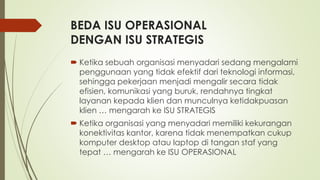 BEDA ISU OPERASIONAL DENGAN ISU STRATEGIS

Ketika sebuah organisasi menyadari sedang mengalami penggunaan yang tidak efektif dari teknologi informasi, sehingga pekerjaan menjadi mengalir secara tidak efisien, komunikasi yang buruk, rendahnya tingkat layanan kepada klien dan munculnya ketidakpuasan klien … mengarah ke ISU STRATEGIS

Ketika organisasi yang menyadari memiliki kekurangan konektivitas kantor, karena tidak menempatkan cukup komputer desktop atau laptop di tangan staf yang tepat … mengarah ke ISU OPERASIONAL